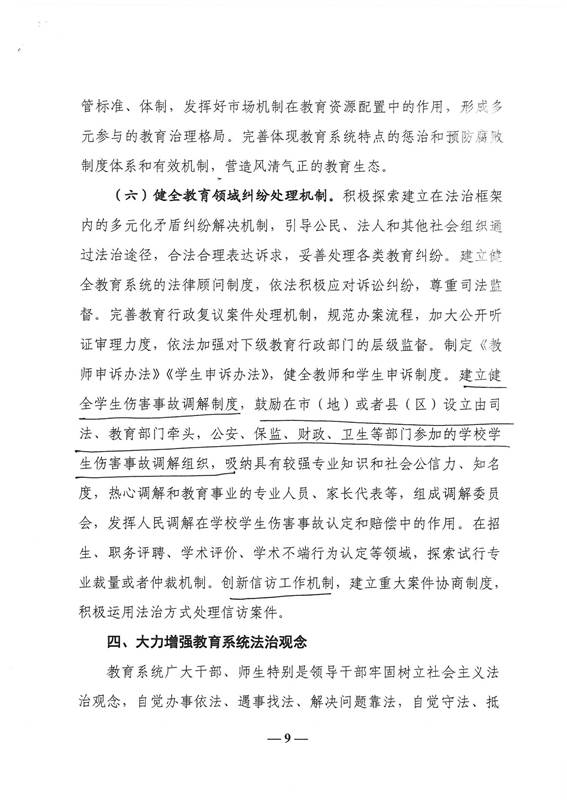 管标准、体制，发挥好市场机制在教育资源配置中的作用，形成多元参与的教育治理格局。完善体现教育系统特点的惩治和预防腐败制度体系和有效机制，营造风清气正的教育生态。

（六）健全教育领域纠纷处理机制。积极探索建立在法治框架内的多元化矛盾纠纷解决机制，引导公民、法人和其他社会组织通过法治途径，合法合理表达诉求，妥善处理各类教育纠纷。建立健全教育系统的法律顾问制度，依法积极应对诉讼纠纷，尊重司法监督。完善教育行政复议案件处理机制，规范办案流程，加大公开听证审理力度，依法加强对下级教育行政部门的层级监督。制定《教师申诉办法》《学生申诉办法》，健全教师和学生申诉制度。建立健全学生伤害事故调解制度，鼓励在市（地）或者县（区）设立由司法、教育部门牵头，公安、保监、财政、卫生等部门参加的学校学生伤害事故调解组织，吸纳具有较强专业知识和社会公信力、知名度，热心调解和教育事业的专业人员、家长代表等，组成调解委员会，发挥人民调解在学校学生伤害事故认定和赔偿中的作用。在招生、职务评聘、学术评价、学术不端行为认定等领域，探索试行专业裁量或者仲裁机制。创新信访工作机制，建立重大案件协商制度，积极运用法治方式处理信访案件。

四、大力增强教育系统法治观念

教育系统广大干部、师生特别是领导干部牢固树立社会主义法治观念，自觉办事依法、遇事找法、解决问题靠法，自觉守法、抵

—9—